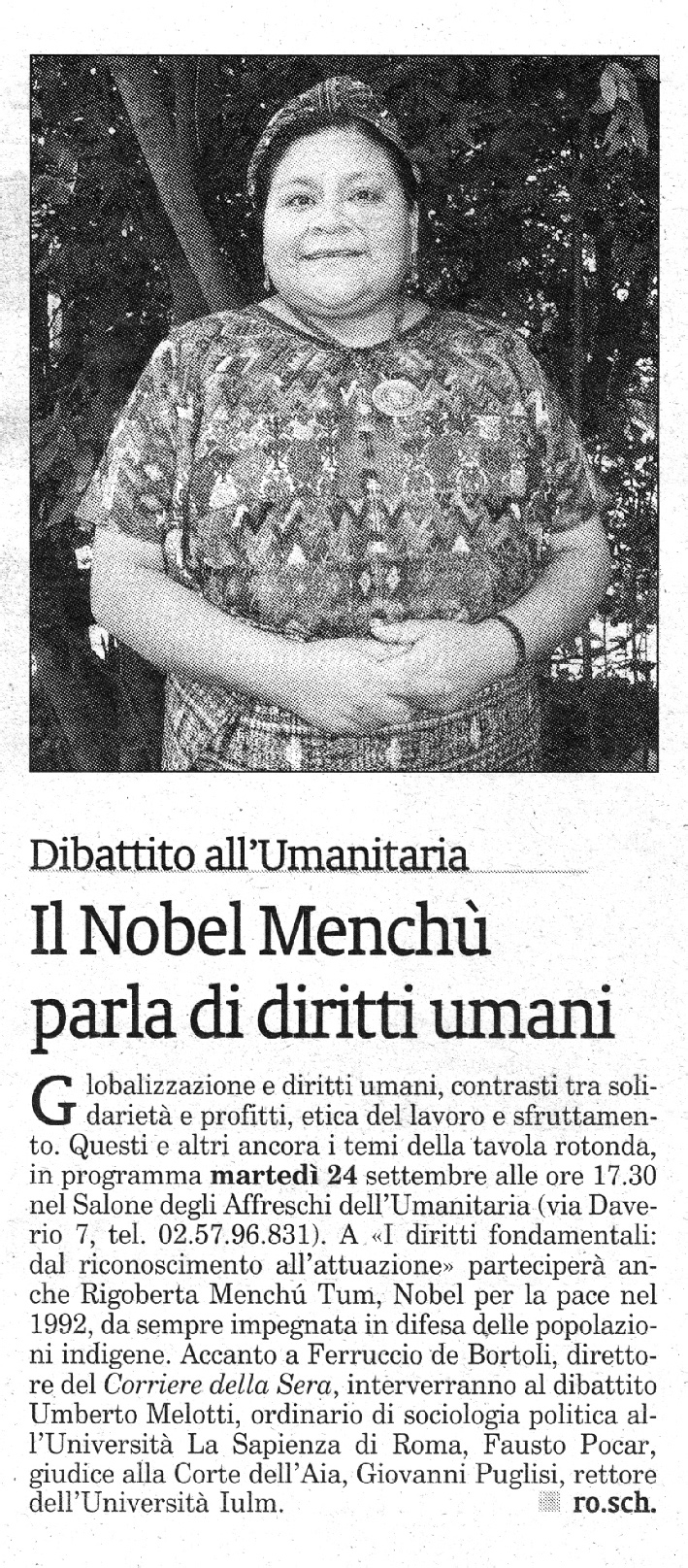 Dibattito all'Umanitaria

Il Nobel Menchù parla di diritti umani

Globalizzazione e diritti umani, contrasti tra solidarietà e profitti, etica del lavoro e sfruttamento. Questi e altri ancora i temi della tavola rotonda, in programma martedì 24 settembre alle ore 17.30 nel Salone degli Affreschi dell'Umanitaria (via Daverio 7, tel. 02.57.96.831). A «I diritti fondamentali: dal riconoscimento all'attuazione» parteciperà anche Rigoberta Menchú Tum, Nobel per la pace nel 1992, da sempre impegnata in difesa delle popolazioni indigene. Accanto a Ferruccio de Bortoli, direttore del Corriere della Sera, interverranno al dibattito Umberto Melotti, ordinario di sociologia politica all'Università La Sapienza di Roma, Fausto Pocar, giudice alla Corte dell'Aia, Giovanni Puglisi, rettore dell'Università Iulm. ro.sch.